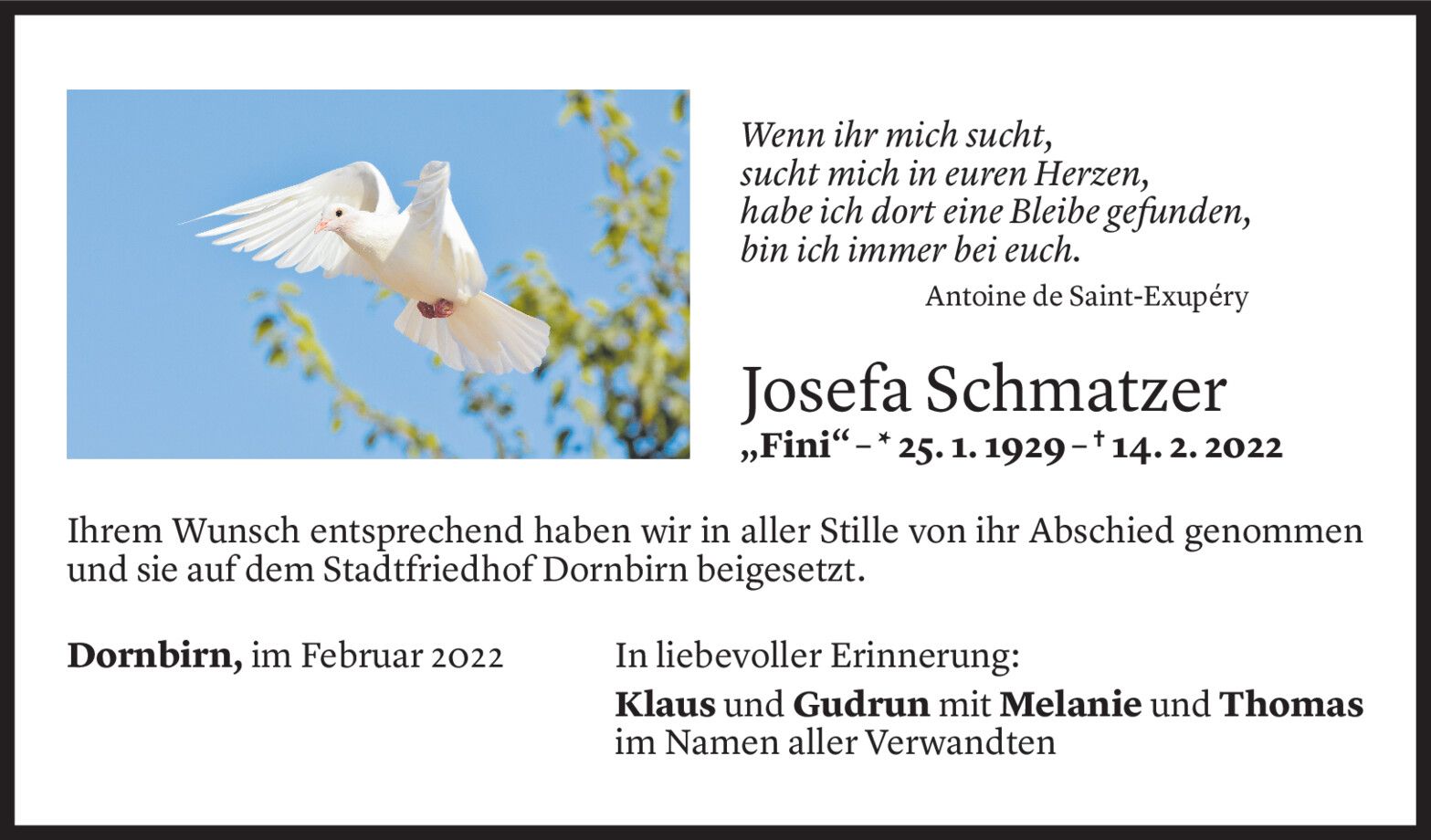 Wenn ihr mich sucht,
sucht mich in euren Herzen,
habe ich dort eine Bleibe gefunden,
bin ich immer bei euch.
Antoine de Saint-Exupéry

Josefa Schmatzer
„Fini“ – * 25. 1. 1929 – † 14. 2. 2022

Ihrem Wunsch entsprechend haben wir in aller Stille von ihr Abschied genommen und sie auf dem Stadtfriedhof Dornbirn beigesetzt.

Dornbirn, im Februar 2022

In liebevoller Erinnerung:

Klaus und Gudrun mit Melanie und Thomas
im Namen aller Verwandten